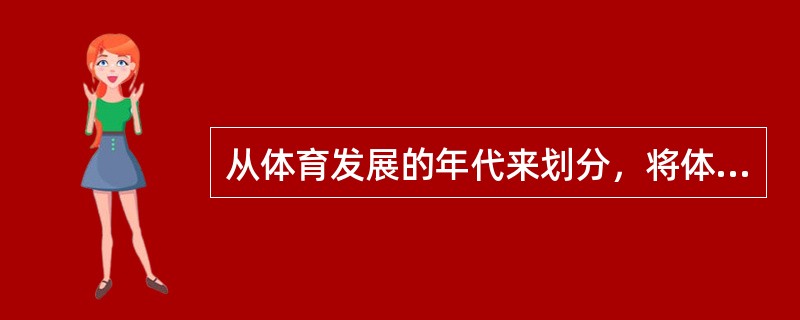 从体育发展的年代来划分，将体...